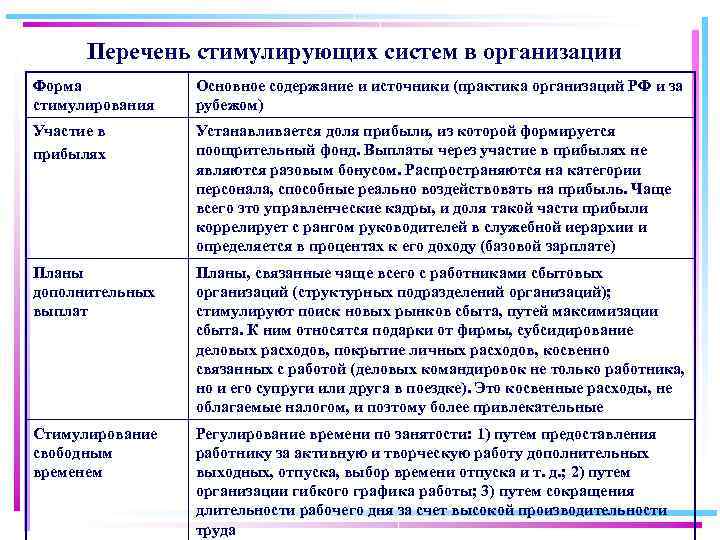 Перечень стимулирующих систем в организации

| Форма стимулирования | Основное содержание и источники (практика организаций РФ и за рубежом) |
|---|---|
| Участие в прибылях | Устанавливается доля прибыли, из которой формируется поощрительный фонд. Выплаты через участие в прибылях не являются разовым бонусом. Распространяются на категории персонала, способные реально воздействовать на прибыль. Чаще всего это управленческие кадры, и доля такой части прибыли коррелирует с рангом руководителей в служебной иерархии и определяется в процентах к его доходу (базовой зарплате) |
| Планы дополнительных выплат | Планы, связанные чаще всего с работниками сбытовых организаций (структурных подразделений организаций); стимулируют поиск новых рынков сбыта, путей максимизации сбыта. К ним относятся подарки от фирмы, субсидирование деловых расходов, покрытие личных расходов, косвенно связанных с работой (деловых командировок не только работника, но и его супруги или друга в поездке). Это косвенные расходы, не облагаемые налогом, и поэтому более привлекательные |
| Стимулирование свободным временем | Регулирование времени по занятости: 1) путем предоставления работнику за активную и творческую работу дополнительных выходных, отпуска, выбор времени отпуска и т. д.; 2) путем организации гибкого графика работы; 3) путем сокращения длительности рабочего дня за счет высокой производительности труда |